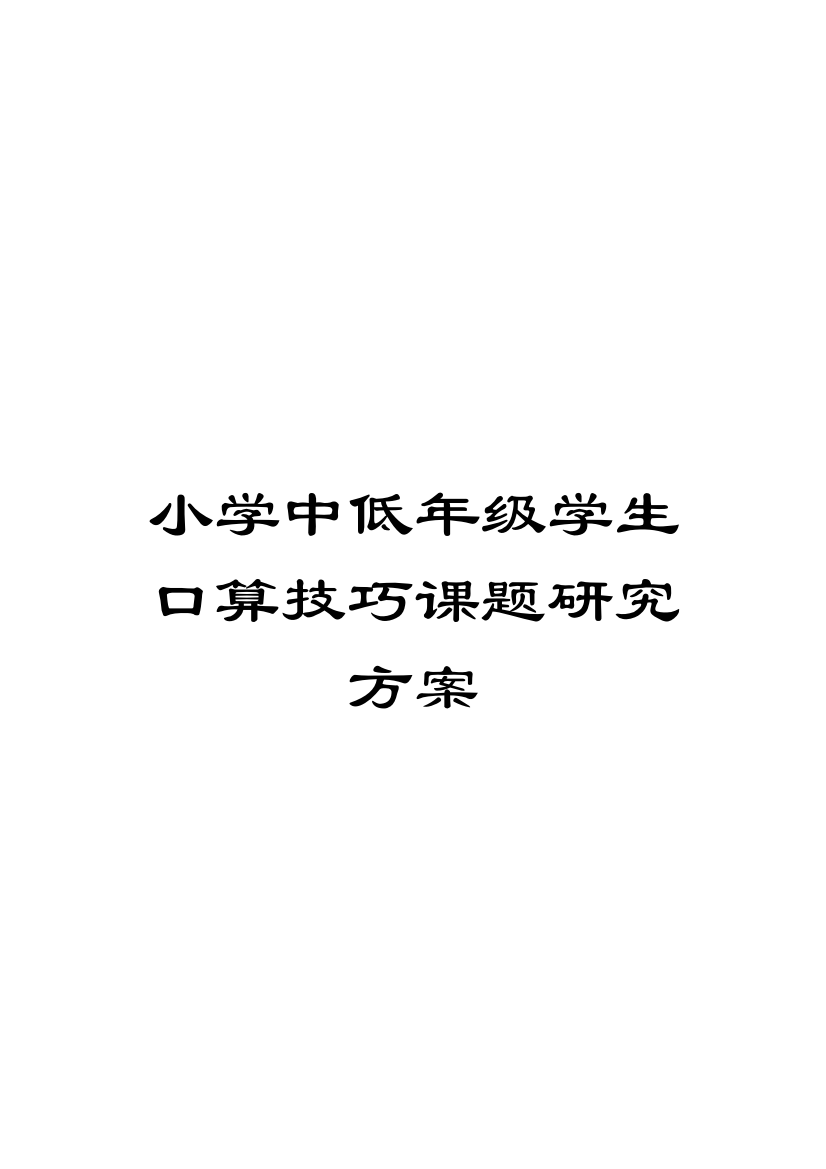 小学中低年级学生口算技巧课题研究方案